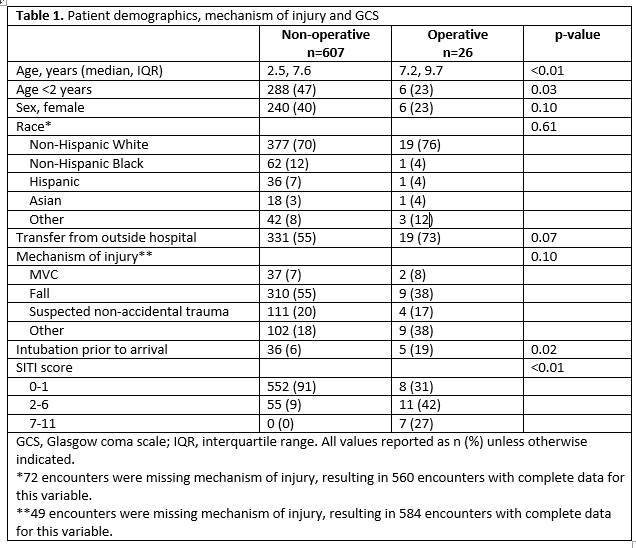 **Table 1.** Patient demographics, mechanism of injury and GCS

| | Non-operative n=607 | Operative n=26 | p-value |
|---|---|---|---|
| Age, years (median, IQR) | 2.5, 7.6 | 7.2, 9.7 | <0.01 |
| Age <2 years | 288 (47) | 6 (23) | 0.03 |
| Sex, female | 240 (40) | 6 (23) | 0.10 |
| Race* | | | 0.61 |
| Non-Hispanic White | 377 (70) | 19 (76) | |
| Non-Hispanic Black | 62 (12) | 1 (4) | |
| Hispanic | 36 (7) | 1 (4) | |
| Asian | 18 (3) | 1 (4) | |
| Other | 42 (8) | 3 (12) | |
| Transfer from outside hospital | 331 (55) | 19 (73) | 0.07 |
| Mechanism of injury** | | | 0.10 |
| MVC | 37 (7) | 2 (8) | |
| Fall | 310 (55) | 9 (38) | |
| Suspected non-accidental trauma | 111 (20) | 4 (17) | |
| Other | 102 (18) | 9 (38) | |
| Intubation prior to arrival | 36 (6) | 5 (19) | 0.02 |
| SITI score | | | <0.01 |
| 0-1 | 552 (91) | 8 (31) | |
| 2-6 | 55 (9) | 11 (42) | |
| 7-11 | 0 (0) | 7 (27) | |

GCS, Glasgow coma scale; IQR, interquartile range. All values reported as n (%) unless otherwise indicated.
*72 encounters were missing mechanism of injury, resulting in 560 encounters with complete data for this variable.
**49 encounters were missing mechanism of injury, resulting in 584 encounters with complete data for this variable.